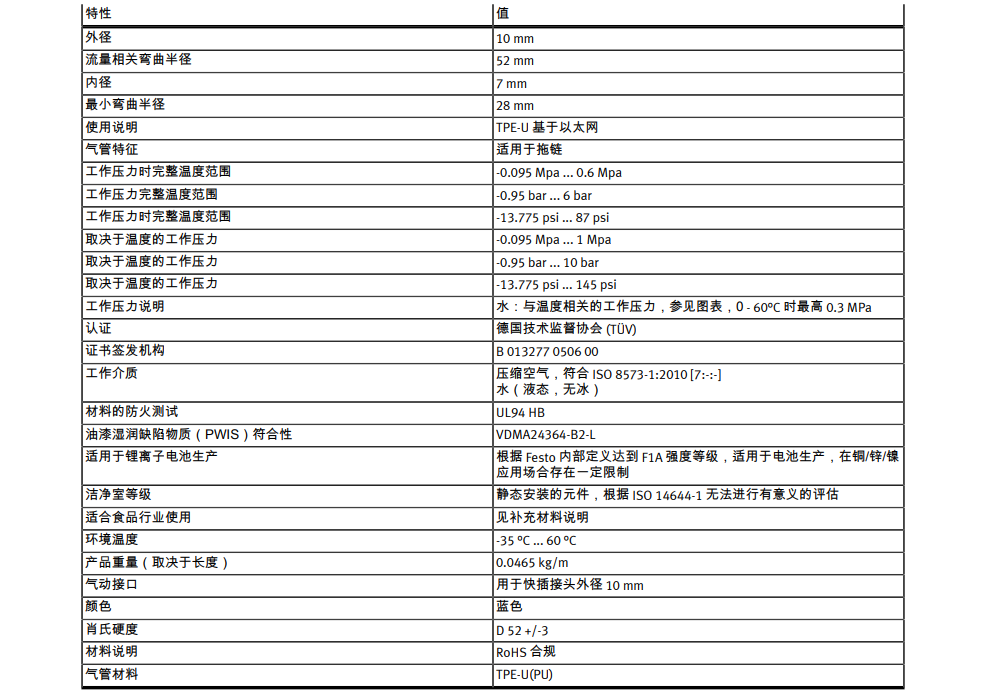 | 特性 | 值 |
|---|---|
| 外径 | 10 mm |
| 流量相关弯曲半径 | 52 mm |
| 内径 | 7 mm |
| 最小弯曲半径 | 28 mm |
| 使用说明 | TPE-U 基于以太网 |
| 气管特征 | 适用于拖链 |
| 工作压力时完整温度范围 | -0.095 Mpa ... 0.6 Mpa |
| 工作压力完整温度范围 | -0.95 bar ... 6 bar |
| 工作压力时完整温度范围 | -13.775 psi ... 87 psi |
| 取决于温度的工作压力 | -0.095 Mpa ... 1 Mpa |
| 取决于温度的工作压力 | -0.95 bar ... 10 bar |
| 取决于温度的工作压力 | -13.775 psi ... 145 psi |
| 工作压力说明 | 水：与温度相关的工作压力，参见图表，0 - 60°C 时最高 0.3 MPa |
| 认证 | 德国技术监督协会 (TÜV) |
| 证书签发机构 | B 013277 0506 00 |
| 工作介质 | 压缩空气，符合 ISO 8573-1:2010 [7:-:-] 水（液态，无冰） |
| 材料的防火测试 | UL94 HB |
| 油漆湿润缺陷物质（PWIS）符合性 | VDMA24364-B2-L |
| 适用于锂离子电池生产 | 根据 Festo 内部定义达到 F1A 强度等级，适用于电池生产，在铜/锌/镍应用场合存在一定限制 |
| 洁净室等级 | 静态安装的元件，根据 ISO 14644-1 无法进行有意义的评估 |
| 适合食品行业使用 | 见补充材料说明 |
| 环境温度 | -35 °C ... 60 °C |
| 产品重量（取决于长度） | 0.0465 kg/m |
| 气动接口 | 用于快插接头外径 10 mm |
| 颜色 | 蓝色 |
| 肖氏硬度 | D 52 +/-3 |
| 材料说明 | RoHS 合规 |
| 气管材料 | TPE-U(PU) |